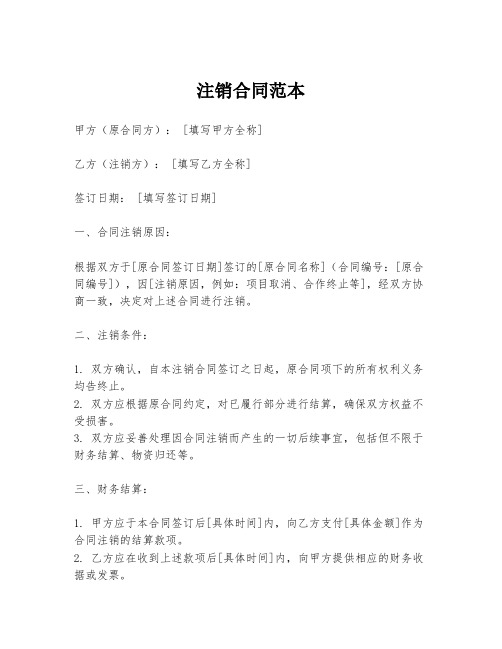 注销合同范本

甲方（原合同方）：［填写甲方全称］

乙方（注销方）：［填写乙方全称］

签订日期：［填写签订日期］

一、合同注销原因：

根据双方于[原合同签订日期]签订的[原合同名称]（合同编号：[原合同编号]），因[注销原因，例如：项目取消、合作终止等]，经双方协商一致，决定对上述合同进行注销。

二、注销条件：

1. 双方确认，自本注销合同签订之日起，原合同项下的所有权利义务均告终止。
2. 双方应根据原合同约定，对已履行部分进行结算，确保双方权益不受损害。
3. 双方应妥善处理因合同注销而产生的一切后续事宜，包括但不限于财务结算、物资归还等。

三、财务结算：

1. 甲方应于本合同签订后[具体时间]内，向乙方支付[具体金额]作为合同注销的结算款项。
2. 乙方应在收到上述款项后[具体时间]内，向甲方提供相应的财务收据或发票。